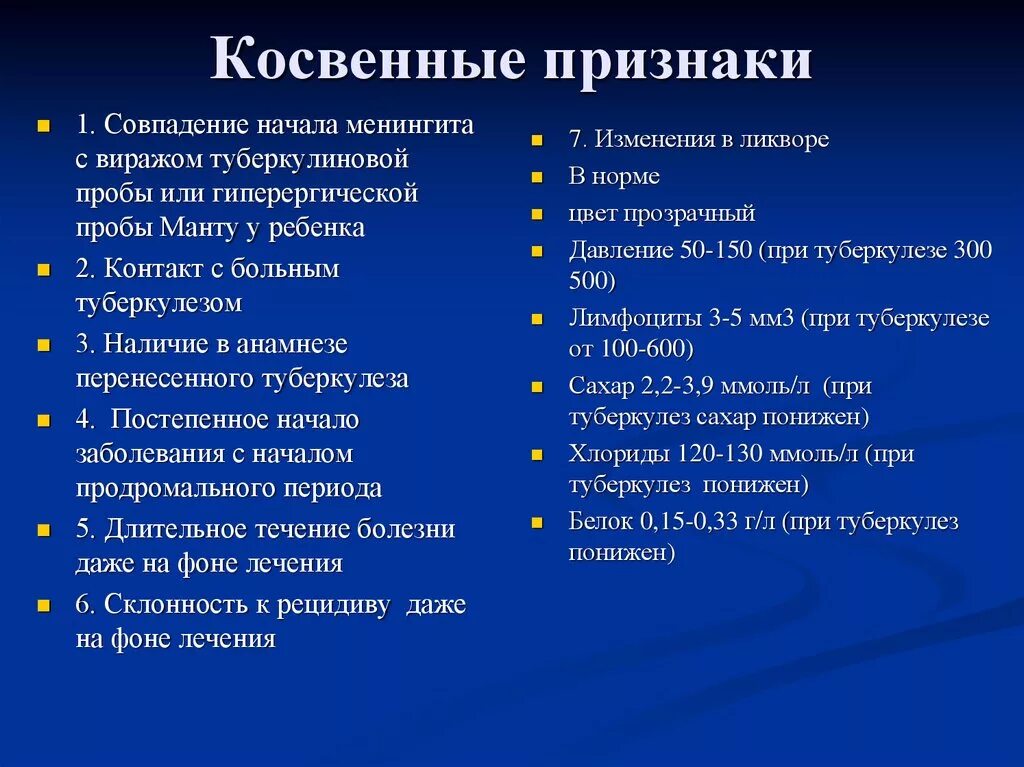 Косвенные признаки

- 1. Совпадение начала менингита с виражом туберкулиновой пробы или гиперергической пробы Манту у ребенка
- 2. Контакт с больным туберкулезом
- 3. Наличие в анамнезе перенесенного туберкулеза
- 4. Постепенное начало заболевания с началом продромального периода
- 5. Длительное течение болезни даже на фоне лечения
- 6. Склонность к рецидиву даже на фоне лечения

- 7. Изменения в ликворе
- В норме
- цвет прозрачный
- Давление 50-150 (при туберкулезе 300 500)
- Лимфоциты 3-5 мм3 (при туберкулезе от 100-600)
- Сахар 2,2-3,9 ммоль/л (при туберкулез сахар понижен)
- Хлориды 120-130 ммоль/л (при туберкулез понижен)
- Белок 0,15-0,33 г/л (при туберкулез понижен)